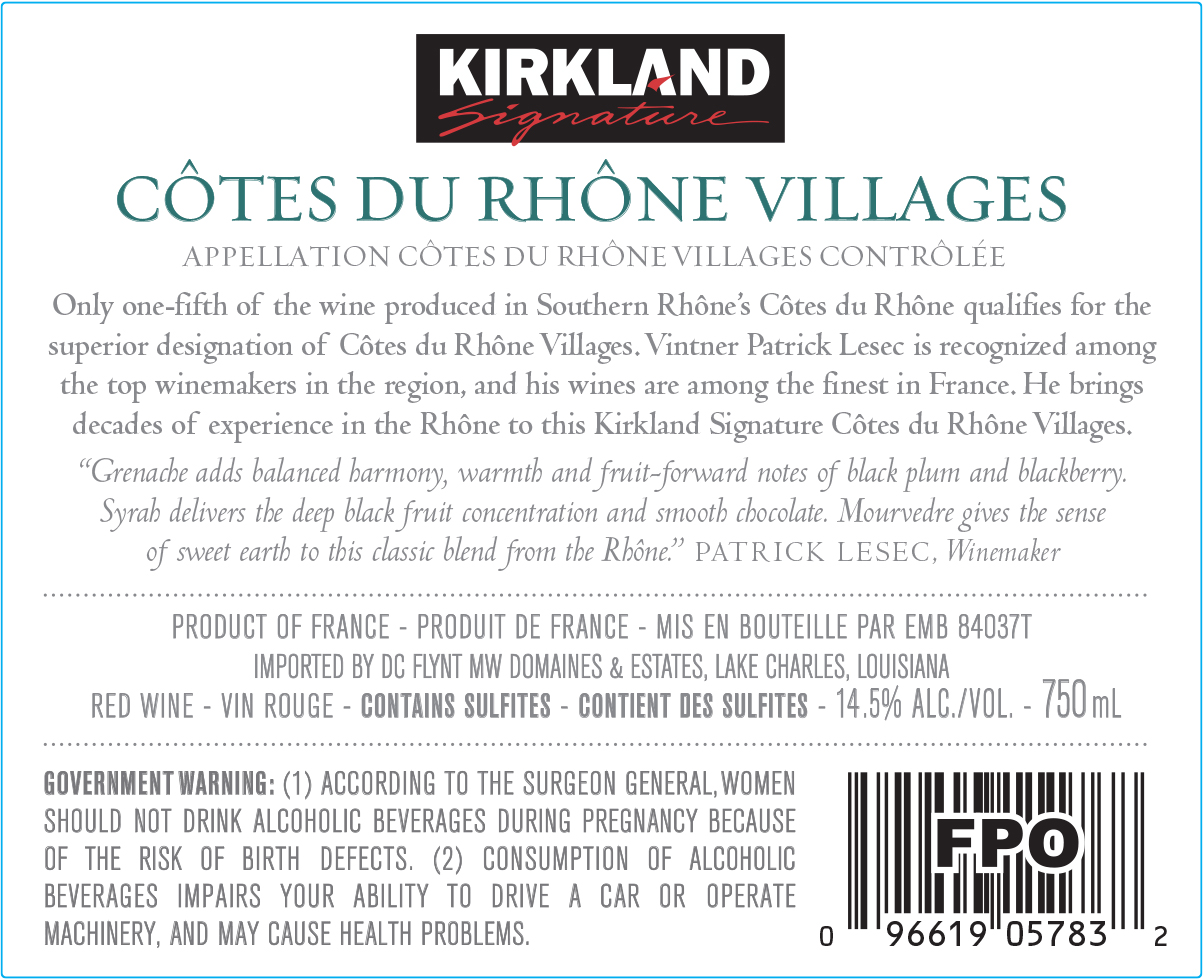 KIRKLAND
Signature

CÔTES DU RHÔNE VILLAGES

APPELLATION CÔTES DU RHÔNE VILLAGES CONTRÔLÉE

Only one-fifth of the wine produced in Southern Rhône's Côtes du Rhône qualifies for the superior designation of Côtes du Rhône Villages. Vintner Patrick Lesec is recognized among the top winemakers in the region, and his wines are among the finest in France. He brings decades of experience in the Rhône to this Kirkland Signature Côtes du Rhône Villages.

"Grenache adds balanced harmony, warmth and fruit-forward notes of black plum and blackberry. Syrah delivers the deep black fruit concentration and smooth chocolate. Mourvedre gives the sense of sweet earth to this classic blend from the Rhône." PATRICK LESEC, Winemaker

PRODUCT OF FRANCE - PRODUIT DE FRANCE - MIS EN BOUTEILLE PAR EMB 84037T
IMPORTED BY DC FLYNT MW DOMAINES & ESTATES, LAKE CHARLES, LOUISIANA
RED WINE - VIN ROUGE - CONTAINS SULFITES - CONTIENT DES SULFITES - 14.5% ALC./VOL. - 750 mL

GOVERNMENT WARNING: (1) ACCORDING TO THE SURGEON GENERAL, WOMEN SHOULD NOT DRINK ALCOHOLIC BEVERAGES DURING PREGNANCY BECAUSE OF THE RISK OF BIRTH DEFECTS. (2) CONSUMPTION OF ALCOHOLIC BEVERAGES IMPAIRS YOUR ABILITY TO DRIVE A CAR OR OPERATE MACHINERY, AND MAY CAUSE HEALTH PROBLEMS.

FPO
0 96619 05783 2